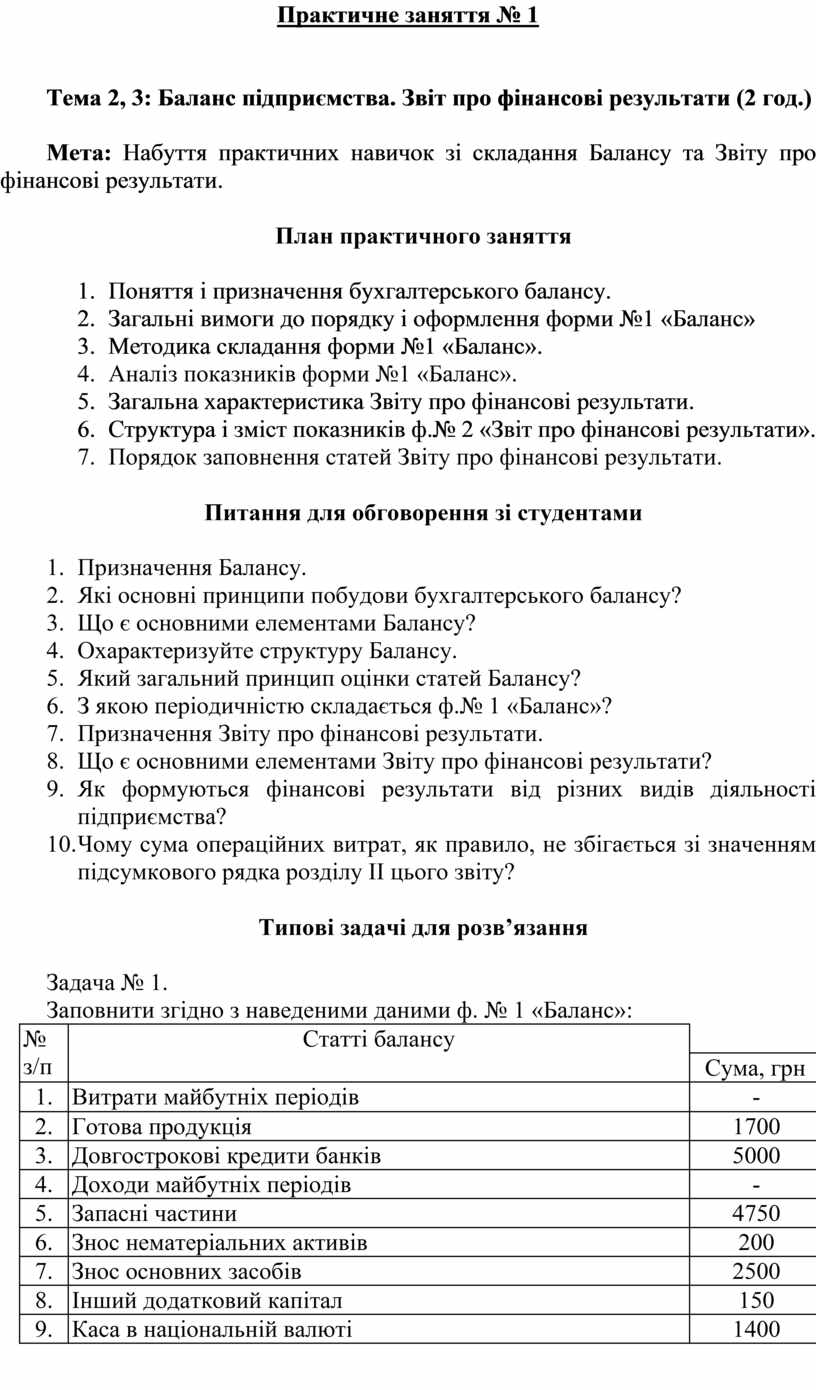 Практичне заняття № 1

Тема 2, 3: Баланс підприємства. Звіт про фінансові результати (2 год.)

Мета: Набуття практичних навичок зі складання Балансу та Звіту про фінансові результати.

План практичного заняття

1. Поняття і призначення бухгалтерського балансу.
2. Загальні вимоги до порядку і оформлення форми №1 «Баланс»
3. Методика складання форми №1 «Баланс».
4. Аналіз показників форми №1 «Баланс».
5. Загальна характеристика Звіту про фінансові результати.
6. Структура і зміст показників ф.№ 2 «Звіт про фінансові результати».
7. Порядок заповнення статей Звіту про фінансові результати.

Питання для обговорення зі студентами

1. Призначення Балансу.
2. Які основні принципи побудови бухгалтерського балансу?
3. Що є основними елементами Балансу?
4. Охарактеризуйте структуру Балансу.
5. Який загальний принцип оцінки статей Балансу?
6. З якою періодичністю складається ф.№ 1 «Баланс»?
7. Призначення Звіту про фінансові результати.
8. Що є основними елементами Звіту про фінансові результати?
9. Як формуються фінансові результати від різних видів діяльності підприємства?
10. Чому сума операційних витрат, як правило, не збігається зі значенням підсумкового рядка розділу ІІ цього звіту?

Типові задачі для розв’язання

Задача № 1.
Заповнити згідно з наведеними даними ф. № 1 «Баланс»:

| № з/п | Статті балансу | Сума, грн |
|---|---|---|
| 1. | Витрати майбутніх періодів | - |
| 2. | Готова продукція | 1700 |
| 3. | Довгострокові кредити банків | 5000 |
| 4. | Доходи майбутніх періодів | - |
| 5. | Запасні частини | 4750 |
| 6. | Знос нематеріальних активів | 200 |
| 7. | Знос основних засобів | 2500 |
| 8. | Інший додатковий капітал | 150 |
| 9. | Каса в національній валюті | 1400 |